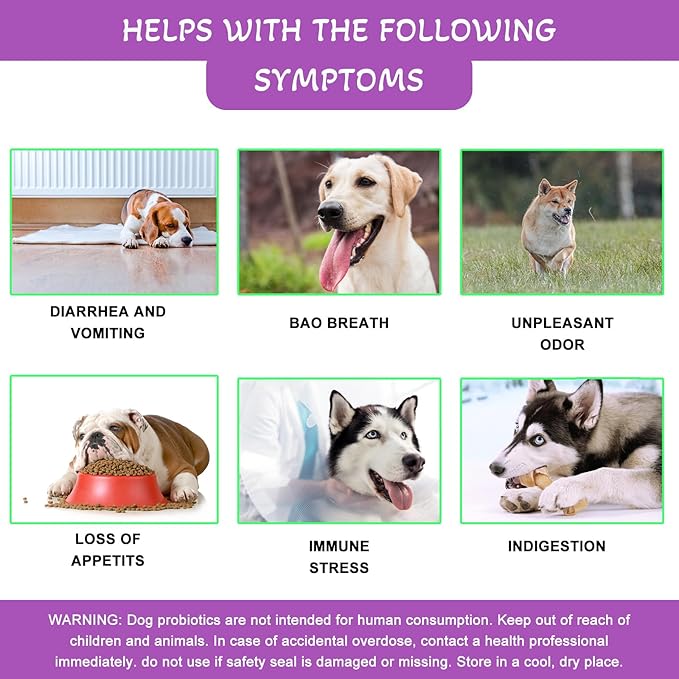 HELPS WITH THE FOLLOWING SYMPTOMS

DIARRHEA AND VOMITING

BAO BREATH

UNPLEASANT ODOR

LOSS OF APPETITS

IMMUNE STRESS

INDIGESTION

WARNING: Dog probiotics are not intended for human consumption. Keep out of reach of children and animals. In case of accidental overdose, contact a health professional immediately. do not use if safety seal is damaged or missing. Store in a cool, dry place.